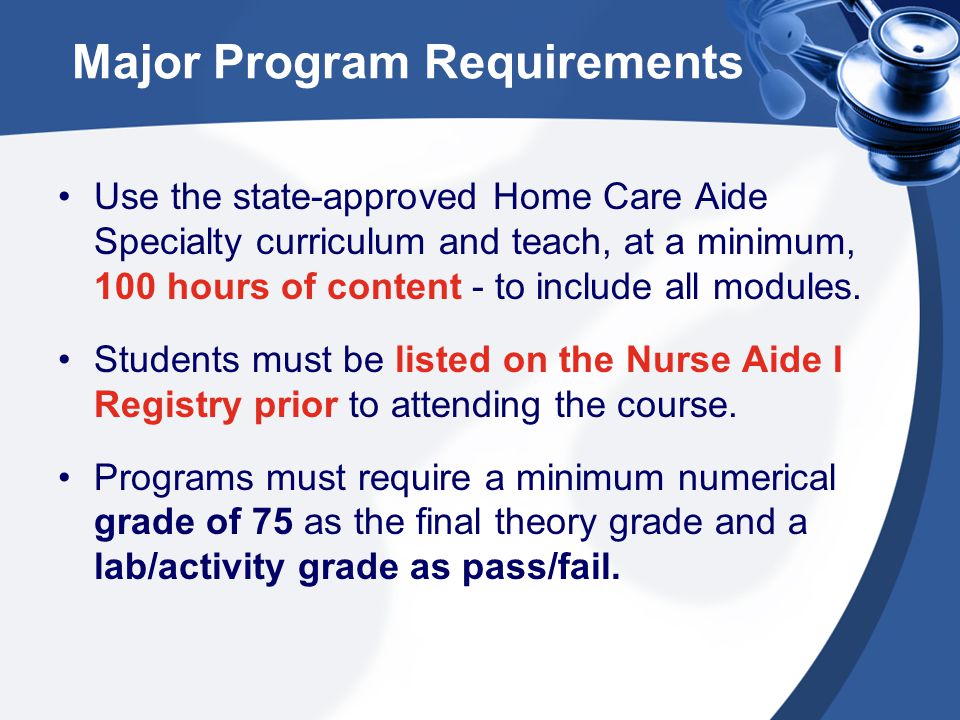 Major Program Requirements

• Use the state-approved Home Care Aide Specialty curriculum and teach, at a minimum, 100 hours of content - to include all modules.

• Students must be listed on the Nurse Aide I Registry prior to attending the course.

• Programs must require a minimum numerical grade of 75 as the final theory grade and a lab/activity grade as pass/fail.